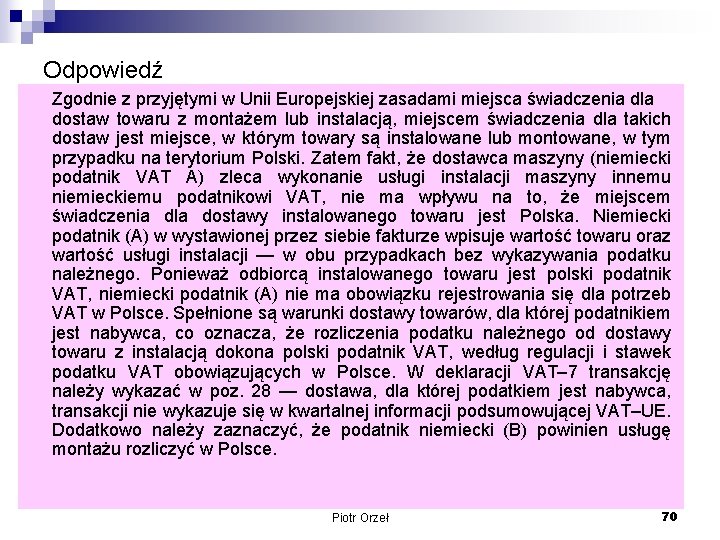 Odpowiedź

Zgodnie z przyjętymi w Unii Europejskiej zasadami miejsca świadczenia dla dostaw towaru z montażem lub instalacją, miejscem świadczenia dla takich dostaw jest miejsce, w którym towary są instalowane lub montowane, w tym przypadku na terytorium Polski. Zatem fakt, że dostawca maszyny (niemiecki podatnik VAT A) zleca wykonanie usługi instalacji maszyny innemu niemieckiemu podatnikowi VAT, nie ma wpływu na to, że miejscem świadczenia dla dostawy instalowanego towaru jest Polska. Niemiecki podatnik (A) w wystawionej przez siebie fakturze wpisuje wartość towaru oraz wartość usługi instalacji — w obu przypadkach bez wykazywania podatku należnego. Ponieważ odbiorcą instalowanego towaru jest polski podatnik VAT, niemiecki podatnik (A) nie ma obowiązku rejestrowania się dla potrzeb VAT w Polsce. Spełnione są warunki dostawy towarów, dla której podatnikiem jest nabywca, co oznacza, że rozliczenia podatku należnego od dostawy towaru z instalacją dokona polski podatnik VAT, według regulacji i stawek podatku VAT obowiązujących w Polsce. W deklaracji VAT–7 transakcję należy wykazać w poz. 28 — dostawa, dla której podatkiem jest nabywca, transakcji nie wykazuje się w kwartalnej informacji podsumowującej VAT–UE. Dodatkowo należy zaznaczyć, że podatnik niemiecki (B) powinien usługę montażu rozliczyć w Polsce.

Piotr Orzeł

70